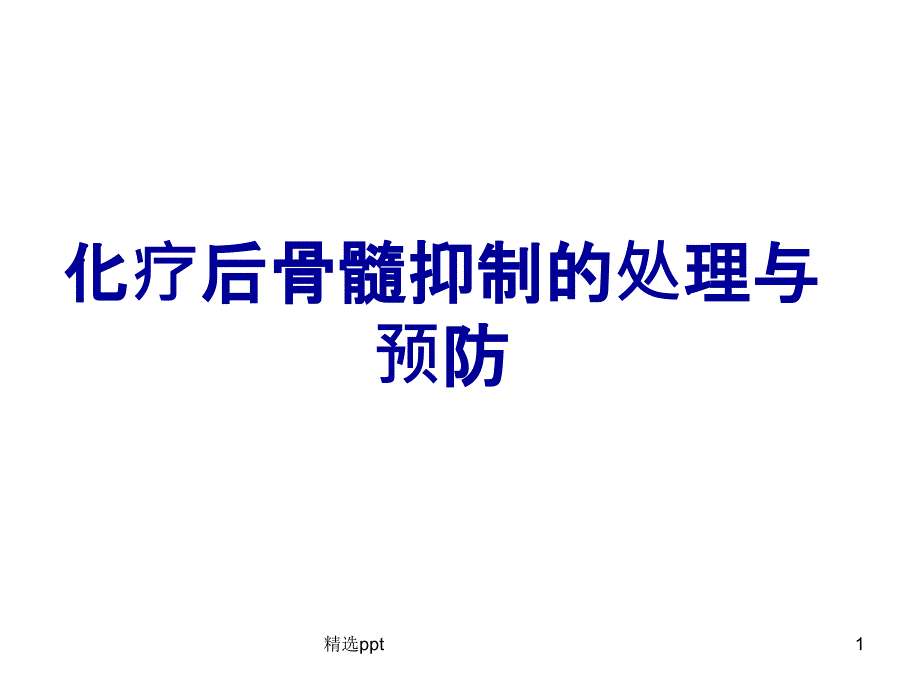 化疗后骨髓抑制的处理与预防

精选ppt

1